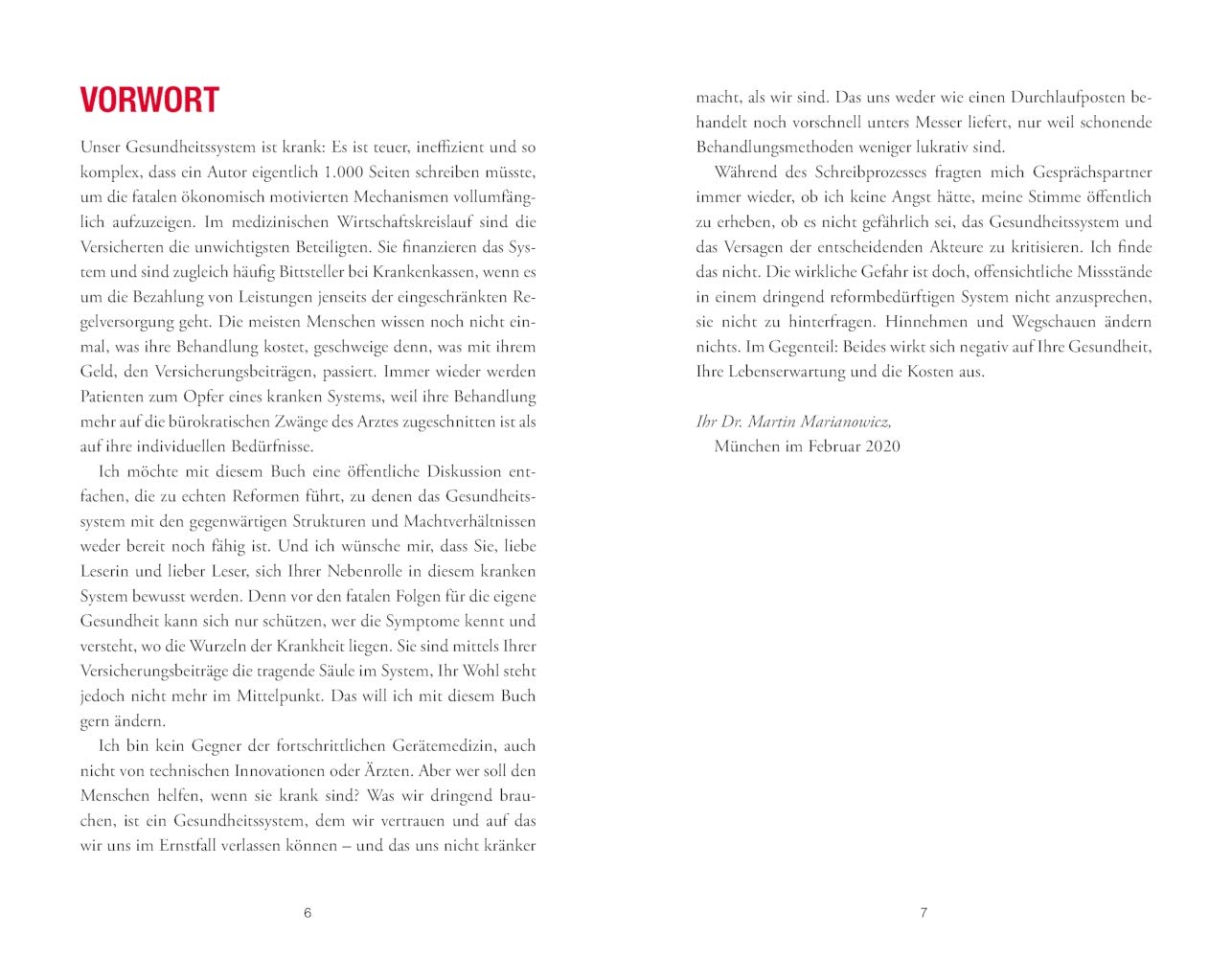 VORWORT

Unser Gesundheitssystem ist krank: Es ist teuer, ineffizient und so komplex, dass ein Autor eigentlich 1.000 Seiten schreiben müsste, um die fatalen ökonomisch motivierten Mechanismen vollumfänglich aufzuzeigen. Im medizinischen Wirtschaftskreislauf sind die Versicherten die unwichtigsten Beteiligten. Sie finanzieren das System und sind zugleich häufig Bittsteller bei Krankenkassen, wenn es um die Bezahlung von Leistungen jenseits der eingeschränkten Regelversorgung geht. Die meisten Menschen wissen noch nicht einmal, was ihre Behandlung kostet, geschweige denn, was mit ihrem Geld, den Versicherungsbeiträgen, passiert. Immer wieder werden Patienten zum Opfer eines kranken Systems, weil ihre Behandlung mehr auf die bürokratischen Zwänge des Arztes zugeschnitten ist als auf ihre individuellen Bedürfnisse.

Ich möchte mit diesem Buch eine öffentliche Diskussion entfachen, die zu echten Reformen führt, zu denen das Gesundheitssystem mit den gegenwärtigen Strukturen und Machtverhältnissen weder bereit noch fähig ist. Und ich wünsche mir, dass Sie, liebe Leserin und lieber Leser, sich Ihrer Nebenrolle in diesem kranken System bewusst werden. Denn vor den fatalen Folgen für die eigene Gesundheit kann sich nur schützen, wer die Symptome kennt und versteht, wo die Wurzeln der Krankheit liegen. Sie sind mittels Ihrer Versicherungsbeiträge die tragende Säule im System, Ihr Wohl steht jedoch nicht mehr im Mittelpunkt. Das will ich mit diesem Buch gern ändern.

Ich bin kein Gegner der fortschrittlichen Gerätemedizin, auch nicht von technischen Innovationen oder Ärzten. Aber wer soll den Menschen helfen, wenn sie krank sind? Was wir dringend brauchen, ist ein Gesundheitssystem, dem wir vertrauen und auf das wir uns im Ernstfall verlassen können – und das uns nicht kränker

6

macht, als wir sind. Das uns weder wie einen Durchlaufposten behandelt noch vorschnell unters Messer liefert, nur weil schonende Behandlungsmethoden weniger lukrativ sind.

Während des Schreibprozesses fragten mich Gesprächspartner immer wieder, ob ich keine Angst hätte, meine Stimme öffentlich zu erheben, ob es nicht gefährlich sei, das Gesundheitssystem und das Versagen der entscheidenden Akteure zu kritisieren. Ich finde das nicht. Die wirkliche Gefahr ist doch, offensichtliche Missstände in einem dringend reformbedürftigen System nicht anzusprechen, sie nicht zu hinterfragen. Hinnehmen und Wegschauen ändern nichts. Im Gegenteil: Beides wirkt sich negativ auf Ihre Gesundheit, Ihre Lebenserwartung und die Kosten aus.

Ihr Dr. Martin Marianowicz,
München im Februar 2020

7